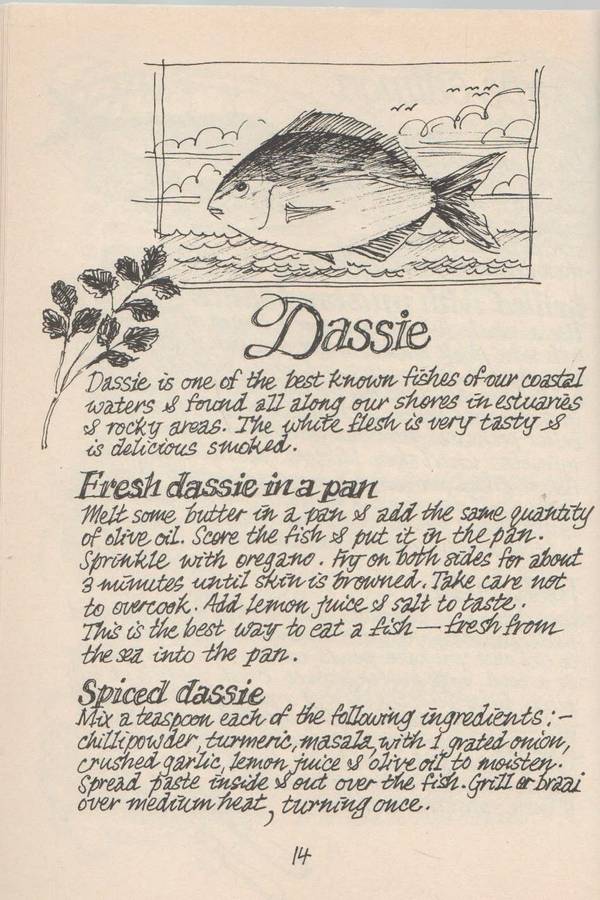 Dassie

Dassie is one of the best known fishes of our coastal waters & found all along our shores in estuaries & rocky areas. The white flesh is very tasty & is delicious smoked.

Fresh dassie in a pan

Melt some butter in a pan & add the same quantity of olive oil. Score the fish & put it in the pan. Sprinkle with oregano. Fry on both sides for about 3 minutes until skin is browned. Take care not to overcook. Add lemon juice & salt to taste. This is the best way to eat a fish — fresh from the sea into the pan.

Spiced dassie

Mix a teaspoon each of the following ingredients:- chillipowder, turmeric, masala, with 1 grated onion, crushed garlic, lemon juice & olive oil to moisten. Spread paste inside & out over the fish. Grill or braai over medium heat, turning once.

14